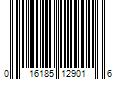 0 16185 12901 6